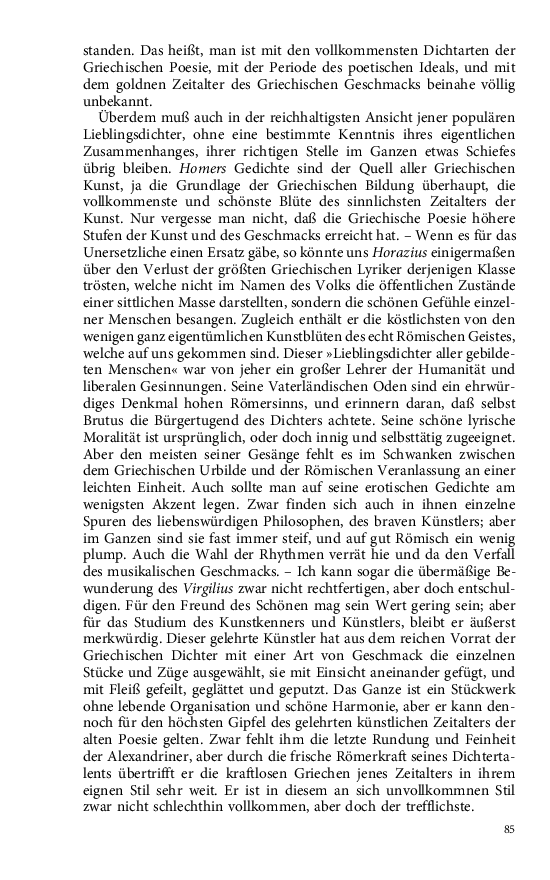 standen. Das heißt, man ist mit den vollkommensten Dichtarten der Griechischen Poesie, mit der Periode des poetischen Ideals, und mit dem goldnen Zeitalter des Griechischen Geschmacks beinahe völlig unbekannt.

Überdem muß auch in der reichhaltigsten Ansicht jener populären Lieblingsdichter, ohne eine bestimmte Kenntnis ihres eigentlichen Zusammenhanges, ihrer richtigen Stelle im Ganzen etwas Schiefes übrig bleiben. Homers Gedichte sind der Quell aller Griechischen Kunst, ja die Grundlage der Griechischen Bildung überhaupt, die vollkommenste und schönste Blüte des sinnlichsten Zeitalters der Kunst. Nur vergesse man nicht, daß die Griechische Poesie höhere Stufen der Kunst und des Geschmacks erreicht hat. – Wenn es für das Unersetzliche einen Ersatz gäbe, so könnte uns Horazius einigermaßen über den Verlust der größten Griechischen Lyriker derjenigen Klasse trösten, welche nicht im Namen des Volks die öffentlichen Zustände einer sittlichen Masse darstellten, sondern die schönen Gefühle einzelner Menschen besangen. Zugleich enthält er die köstlichsten von den wenigen ganz eigentümlichen Kunstblüten des echt Römischen Geistes, welche auf uns gekommen sind. Dieser »Lieblingsdichter aller gebildeten Menschen« war von jeher ein großer Lehrer der Humanität und liberalen Gesinnungen. Seine Vaterländischen Oden sind ein ehrwürdiges Denkmal hohen Römersinns, und erinnern daran, daß selbst Brutus die Bürgertugend des Dichters achtete. Seine schöne lyrische Moralität ist ursprünglich, oder doch innig und selbsttätig zugeeignet. Aber den meisten seiner Gesänge fehlt es im Schwanken zwischen dem Griechischen Urbilde und der Römischen Veranlassung an einer leichten Einheit. Auch sollte man auf seine erotischen Gedichte am wenigsten Akzent legen. Zwar finden sich auch in ihnen einzelne Spuren des liebenswürdigen Philosophen, des braven Künstlers; aber im Ganzen sind sie fast immer steif, und auf gut Römisch ein wenig plump. Auch die Wahl der Rhythmen verrät hie und da den Verfall des musikalischen Geschmacks. – Ich kann sogar die übermäßige Bewunderung des Virgilius zwar nicht rechtfertigen, aber doch entschuldigen. Für den Freund des Schönen mag sein Wert gering sein; aber für das Studium des Kunstkenners und Künstlers, bleibt er äußerst merkwürdig. Dieser gelehrte Künstler hat aus dem reichen Vorrat der Griechischen Dichter mit einer Art von Geschmack die einzelnen Stücke und Züge ausgewählt, sie mit Einsicht aneinander gefügt, und mit Fleiß gefeilt, geglättet und geputzt. Das Ganze ist ein Stückwerk ohne lebende Organisation und schöne Harmonie, aber er kann dennoch für den höchsten Gipfel des gelehrten künstlichen Zeitalters der alten Poesie gelten. Zwar fehlt ihm die letzte Rundung und Feinheit der Alexandriner, aber durch die frische Römerkraft seines Dichtertalents übertrifft er die kraftlosen Griechen jenes Zeitalters in ihrem eignen Stil sehr weit. Er ist in diesem an sich unvollkommnen Stil zwar nicht schlechthin vollkommen, aber doch der trefflichste.

85